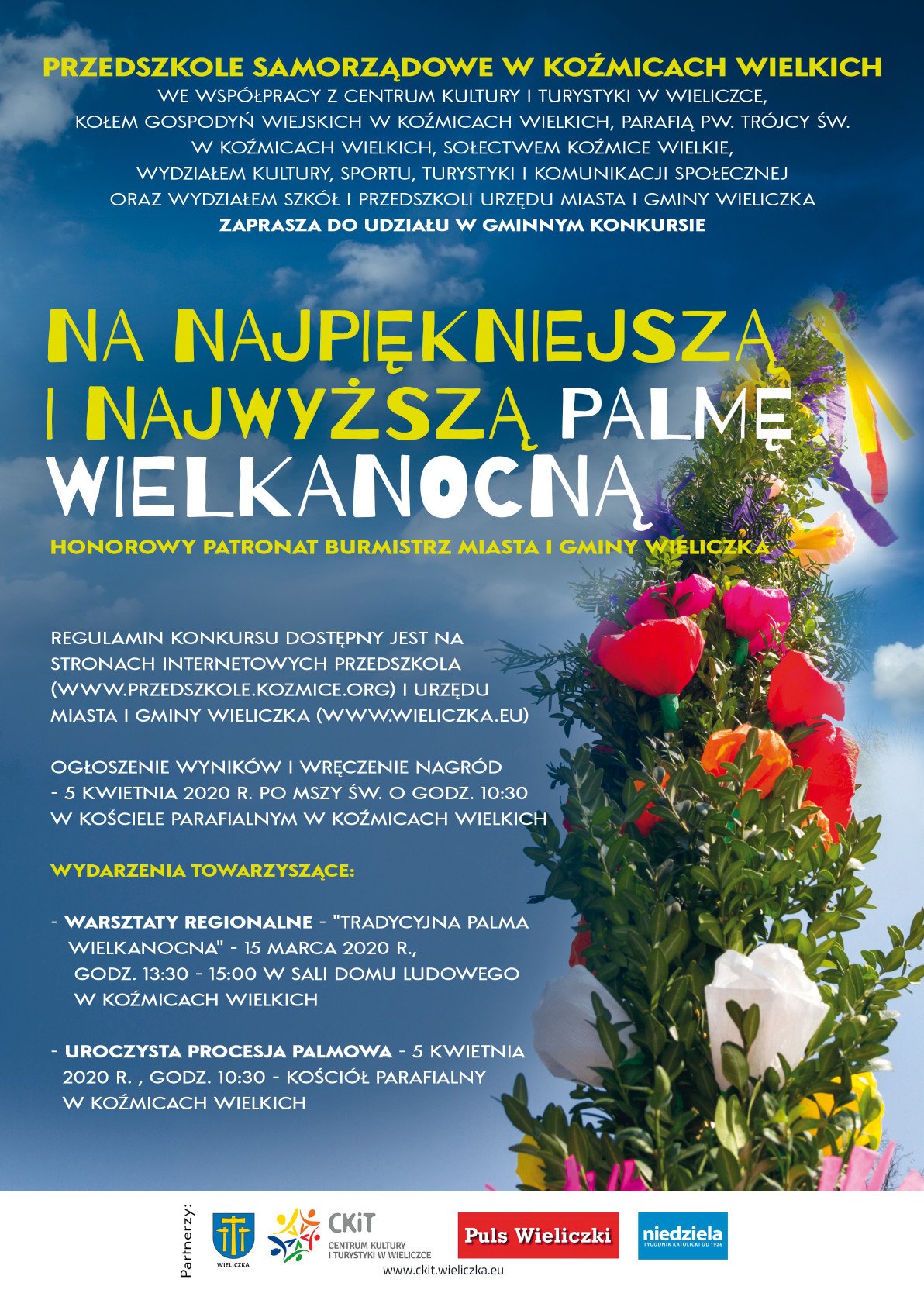 PRZEDSZKOLE SAMORZĄDOWE W KOŹMICACH WIELKICH
WE WSPÓŁPRACY Z CENTRUM KULTURY I TURYSTYKI W WIELICZCE, KOŁEM GOSPODYŃ WIEJSKICH W KOŹMICACH WIELKICH, PARAFIĄ PW. TRÓJCY ŚW. W KOŹMICACH WIELKICH, SOŁECTWEM KOŹMICE WIELKIE, WYDZIAŁEM KULTURY, SPORTU, TURYSTYKI I KOMUNIKACJI SPOŁECZNEJ ORAZ WYDZIAŁEM SZKÓŁ I PRZEDSZKOLI URZĘDU MIASTA I GMINY WIELICZKA
ZAPRASZA DO UDZIAŁU W GMINNYM KONKURSIE

NA NAJPIĘKNIEJSZĄ I NAJWYŻSZĄ PALMĘ WIELKANOCNĄ

HONOROWY PATRONAT BURMISTRZ MIASTA I GMINY WIELICZKA

REGULAMIN KONKURSU DOSTĘPNY JEST NA STRONACH INTERNETOWYCH PRZEDSZKOLA (WWW.PRZEDSZKOLE.KOZMICE.ORG) I URZĘDU MIASTA I GMINY WIELICZKA (WWW.WIELICZKA.EU)

OGŁOSZENIE WYNIKÓW I WRĘCZENIE NAGRÓD - 5 KWIETNIA 2020 R. PO MSZY ŚW. O GODZ. 10:30 W KOŚCIELE PARAFIALNYM W KOŹMICACH WIELKICH

WYDARZENIA TOWARZYSZĄCE:

- WARSZTATY REGIONALNE - "TRADYCYJNA PALMA WIELKANOCNA" - 15 MARCA 2020 R., GODZ. 13:30 - 15:00 W SALI DOMU LUDOWEGO W KOŹMICACH WIELKICH

- UROCZYSTA PROCESJA PALMOWA - 5 KWIETNIA 2020 R. , GODZ. 10:30 - KOŚCIÓŁ PARAFIALNY W KOŹMICACH WIELKICH

Partnerzy:
WIELICZKA
CKiT CENTRUM KULTURY I TURYSTYKI W WIELICZCE
www.ckit.wieliczka.eu
Puls Wieliczki
niedziela TYGODNIK KATOLICKI OD 1926